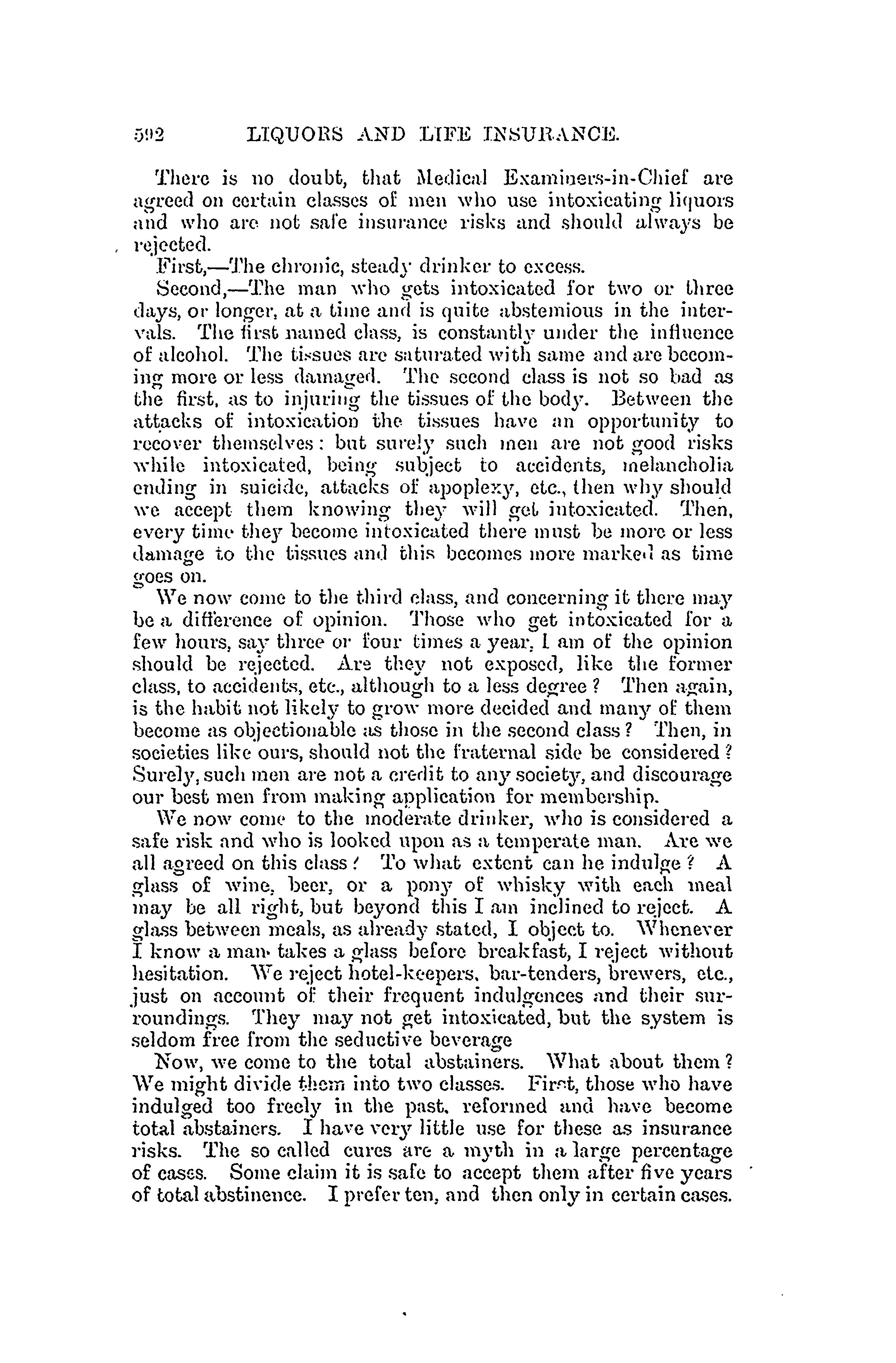 592 LIQUORS AND LIFE INSURANCE.

There is no doubt, that Medical Examiners-in-Chief are agreed on certain classes of men who use intoxicating liquors and who are not safe insurance risks and should always be rejected.

First,—The chronic, steady drinker to excess.

Second,—The man who gets intoxicated for two or three days, or longer, at a time and is quite abstemious in the intervals. The first named class, is constantly under the influence of alcohol. The tissues are saturated with same and are becoming more or less damaged. The second class is not so bad as the first, as to injuring the tissues of the body. Between the attacks of intoxication the tissues have an opportunity to recover themselves: but surely such men are not good risks while intoxicated, being subject to accidents, melancholia ending in suicide, attacks of apoplexy, etc., then why should we accept them knowing they will get intoxicated. Then, every time they become intoxicated there must be more or less damage to the tissues and this becomes more marked as time goes on.

We now come to the third class, and concerning it there may be a difference of opinion. Those who get intoxicated for a few hours, say three or four times a year, I am of the opinion should be rejected. Are they not exposed, like the former class, to accidents, etc., although to a less degree? Then again, is the habit not likely to grow more decided and many of them become as objectionable as those in the second class? Then, in societies like ours, should not the fraternal side be considered? Surely, such men are not a credit to any society, and discourage our best men from making application for membership.

We now come to the moderate drinker, who is considered a safe risk and who is looked upon as a temperate man. Are we all agreed on this class? To what extent can he indulge? A glass of wine, beer, or a pony of whisky with each meal may be all right, but beyond this I am inclined to reject. A glass between meals, as already stated, I object to. Whenever I know a man takes a glass before breakfast, I reject without hesitation. We reject hotel-keepers, bar-tenders, brewers, etc., just on account of their frequent indulgences and their surroundings. They may not get intoxicated, but the system is seldom free from the seductive beverage

Now, we come to the total abstainers. What about them? We might divide them into two classes. First, those who have indulged too freely in the past, reformed and have become total abstainers. I have very little use for these as insurance risks. The so called cures are a myth in a large percentage of cases. Some claim it is safe to accept them after five years of total abstinence. I prefer ten, and then only in certain cases.